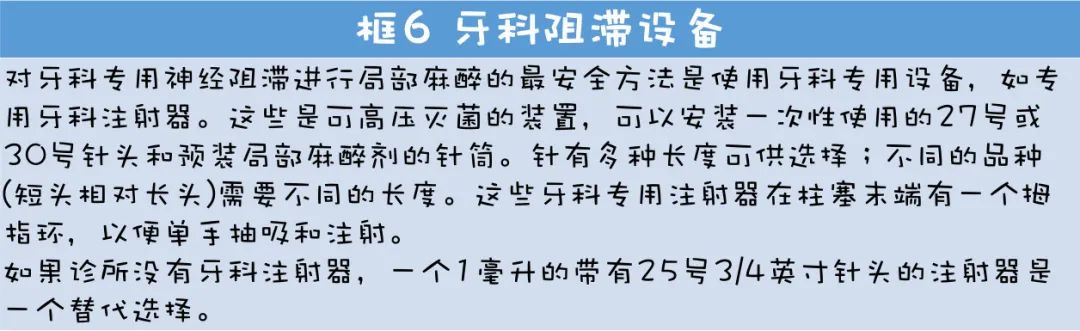 框6 牙科阻滞设备

对牙科专用神经阻滞进行局部麻醉的最安全方法是使用牙科专用设备，如专用牙科注射器。这些是可高压灭菌的装置，可以安装一次性使用的27号或30号针头和预装局部麻醉剂的针筒。针有多种长度可供选择；不同的品种(短头相对长头)需要不同的长度。这些牙科专用注射器在柱塞末端有一个拇指环，以便单手抽吸和注射。

如果诊所没有牙科注射器，一个1毫升的带有25号3/4英寸针头的注射器是一个替代选择。